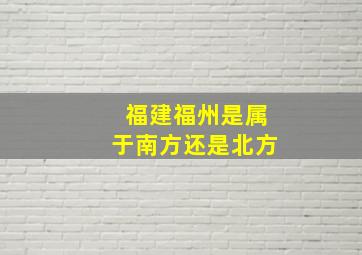 福建福州是属于南方还是北方